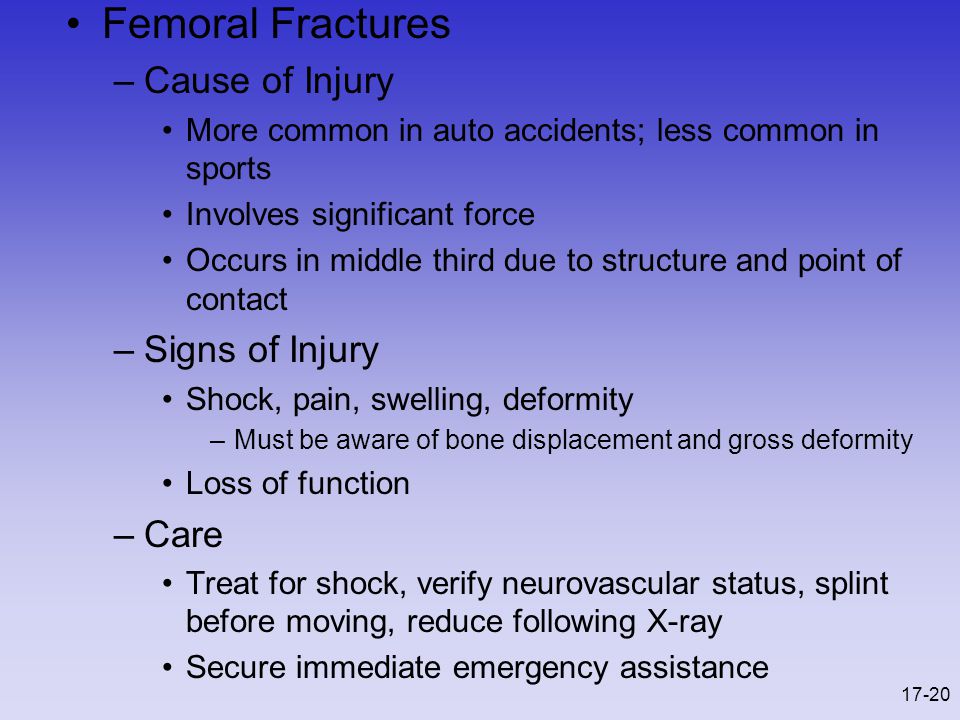 • Femoral Fractures
– Cause of Injury
• More common in auto accidents; less common in sports
• Involves significant force
• Occurs in middle third due to structure and point of contact
– Signs of Injury
• Shock, pain, swelling, deformity
– Must be aware of bone displacement and gross deformity
• Loss of function
– Care
• Treat for shock, verify neurovascular status, splint before moving, reduce following X-ray
• Secure immediate emergency assistance

17-20